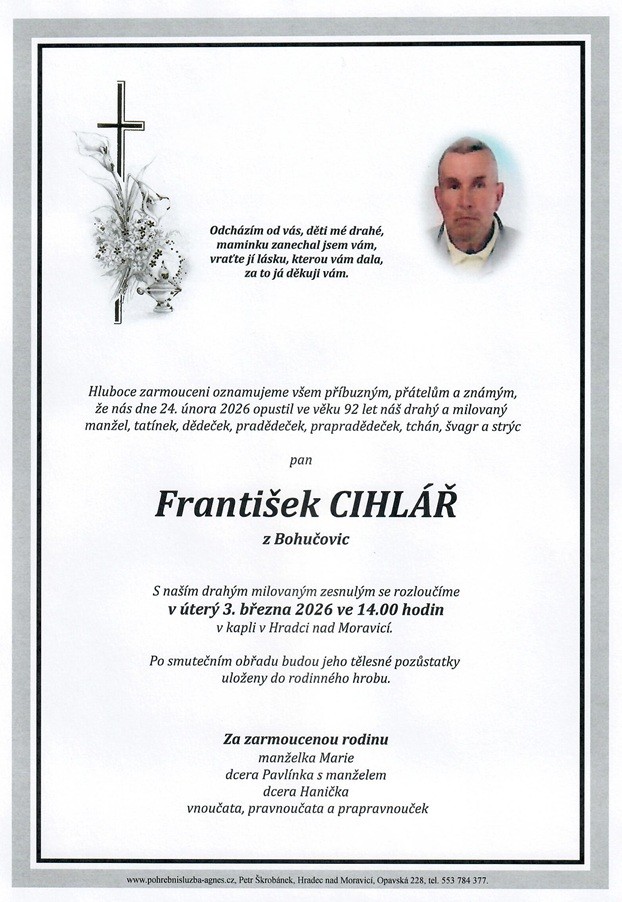 Odcházím od vás, děti mé drahé,
maminku zanechal jsem vám,
vraťte jí lásku, kterou vám dala,
za to já děkuji vám.

Hluboce zarmouceni oznamujeme všem příbuzným, přátelům a známým, že nás dne 24. února 2026 opustil ve věku 92 let náš drahý a milovaný manžel, tatínek, dědeček, pradědeček, prapradědeček, tchán, švagr a strýc

pan

František CIHLÁŘ

z Bohučovic

S naším drahým milovaným zesnulým se rozloučíme
v úterý 3. března 2026 ve 14.00 hodin
v kapli v Hradci nad Moravicí.

Po smutečním obřadu budou jeho tělesné pozůstatky uloženy do rodinného hrobu.

Za zarmoucenou rodinu
manželka Marie
dcera Pavlínka s manželem
dcera Hanička
vnoučata, pravnoučata a prapravnouček

www.pohrebnisluzba-agnes.cz, Petr Škrobánek, Hradec nad Moravicí, Opavská 228, tel. 553 784 377.